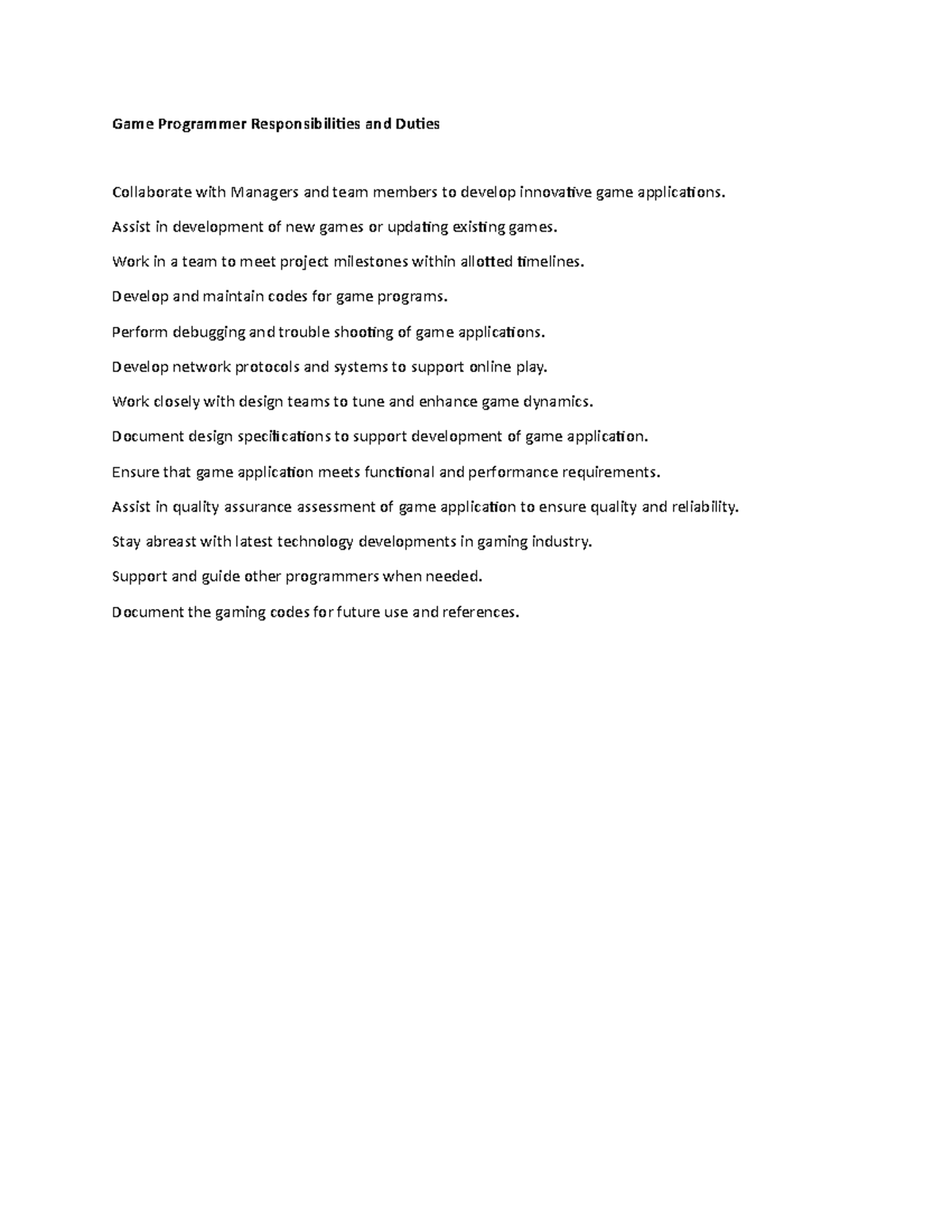 Game Programmer Responsibilities and Duties

Collaborate with Managers and team members to develop innovative game applications.

Assist in development of new games or updating existing games.

Work in a team to meet project milestones within allotted timelines.

Develop and maintain codes for game programs.

Perform debugging and trouble shooting of game applications.

Develop network protocols and systems to support online play.

Work closely with design teams to tune and enhance game dynamics.

Document design specifications to support development of game application.

Ensure that game application meets functional and performance requirements.

Assist in quality assurance assessment of game application to ensure quality and reliability.

Stay abreast with latest technology developments in gaming industry.

Support and guide other programmers when needed.

Document the gaming codes for future use and references.